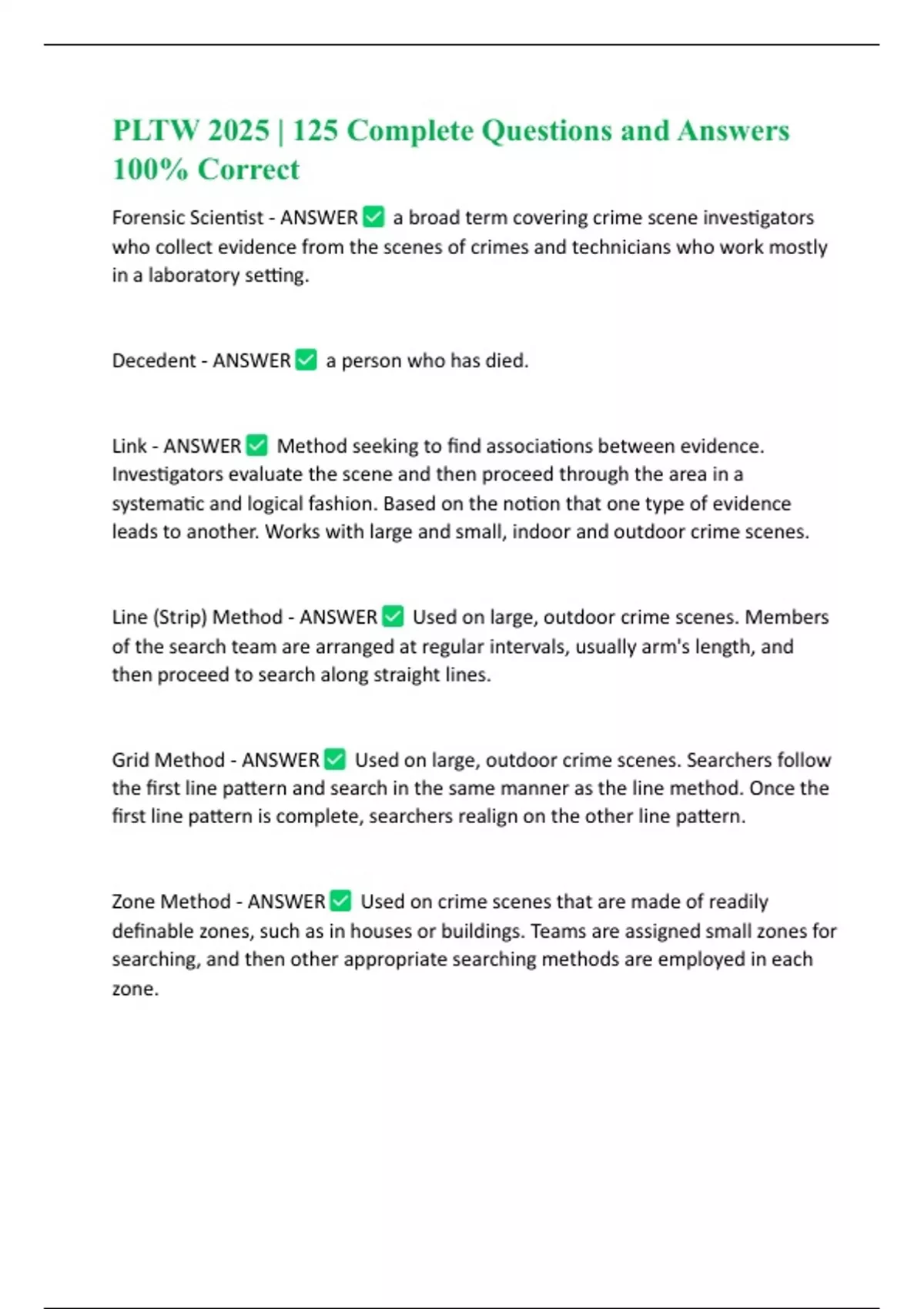 PLTW 2025 | 125 Complete Questions and Answers 100% Correct

Forensic Scientist - ANSWER ✅ a broad term covering crime scene investigators who collect evidence from the scenes of crimes and technicians who work mostly in a laboratory setting.

Decedent - ANSWER ✅ a person who has died.

Link - ANSWER ✅ Method seeking to find associations between evidence. Investigators evaluate the scene and then proceed through the area in a systematic and logical fashion. Based on the notion that one type of evidence leads to another. Works with large and small, indoor and outdoor crime scenes.

Line (Strip) Method - ANSWER ✅ Used on large, outdoor crime scenes. Members of the search team are arranged at regular intervals, usually arm's length, and then proceed to search along straight lines.

Grid Method - ANSWER ✅ Used on large, outdoor crime scenes. Searchers follow the first line pattern and search in the same manner as the line method. Once the first line pattern is complete, searchers realign on the other line pattern.

Zone Method - ANSWER ✅ Used on crime scenes that are made of readily definable zones, such as in houses or buildings. Teams are assigned small zones for searching, and then other appropriate searching methods are employed in each zone.